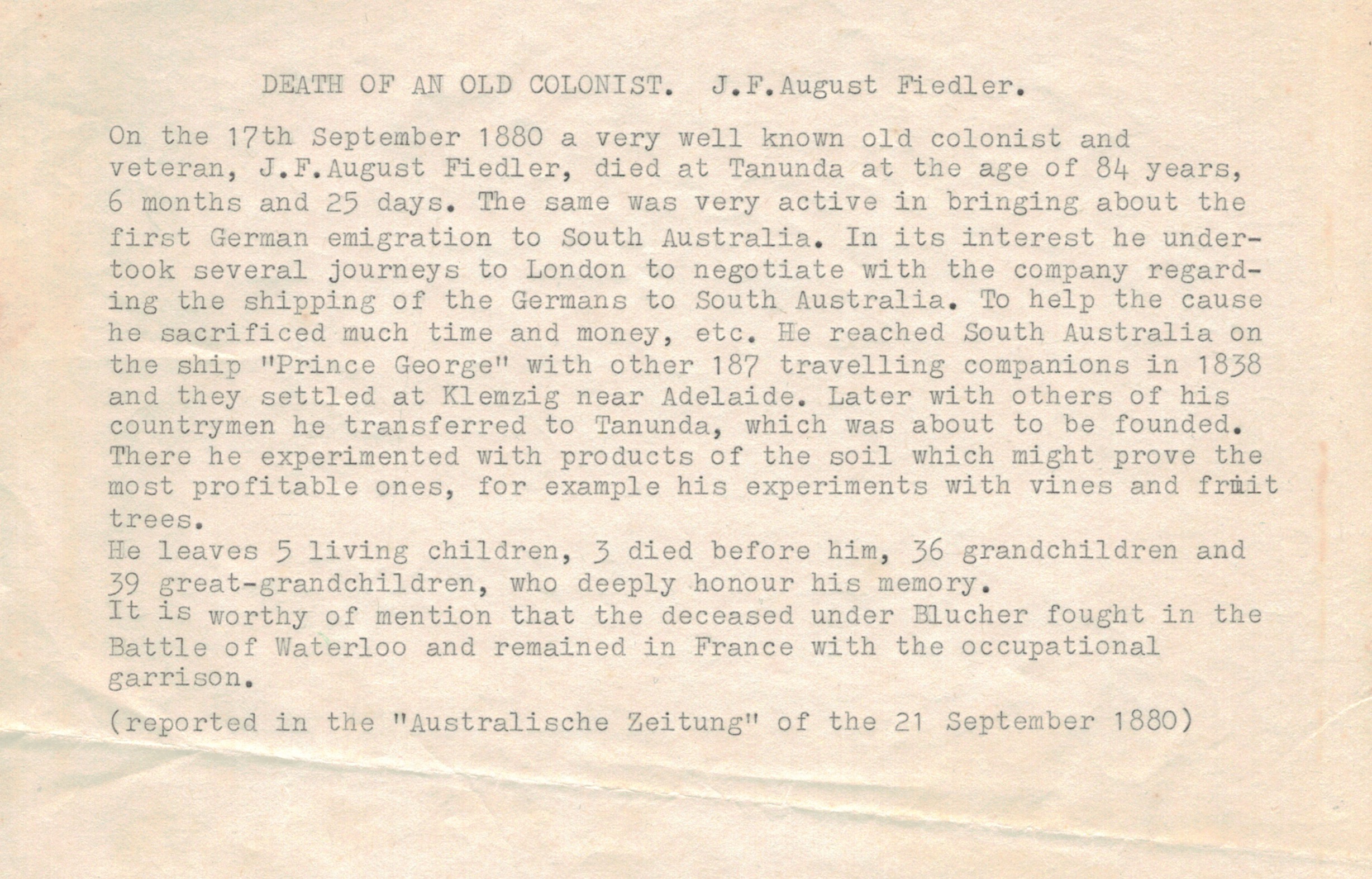 DEATH OF AN OLD COLONIST. J.F.August Fiedler.

On the 17th September 1880 a very well known old colonist and veteran, J.F.August Fiedler, died at Tanunda at the age of 84 years, 6 months and 25 days. The same was very active in bringing about the first German emigration to South Australia. In its interest he undertook several journeys to London to negotiate with the company regarding the shipping of the Germans to South Australia. To help the cause he sacrificed much time and money, etc. He reached South Australia on the ship "Prince George" with other 187 travelling companions in 1838 and they settled at Klemzig near Adelaide. Later with others of his countrymen he transferred to Tanunda, which was about to be founded. There he experimented with products of the soil which might prove the most profitable ones, for example his experiments with vines and fruit trees.
He leaves 5 living children, 3 died before him, 36 grandchildren and 39 great-grandchildren, who deeply honour his memory.
It is worthy of mention that the deceased under Blucher fought in the Battle of Waterloo and remained in France with the occupational garrison.

(reported in the "Australische Zeitung" of the 21 September 1880)